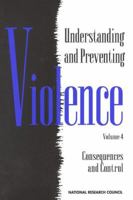 Understanding and Preventing

Violence

Volume 4

Consequences and Control

NATIONAL RESEARCH COUNCIL